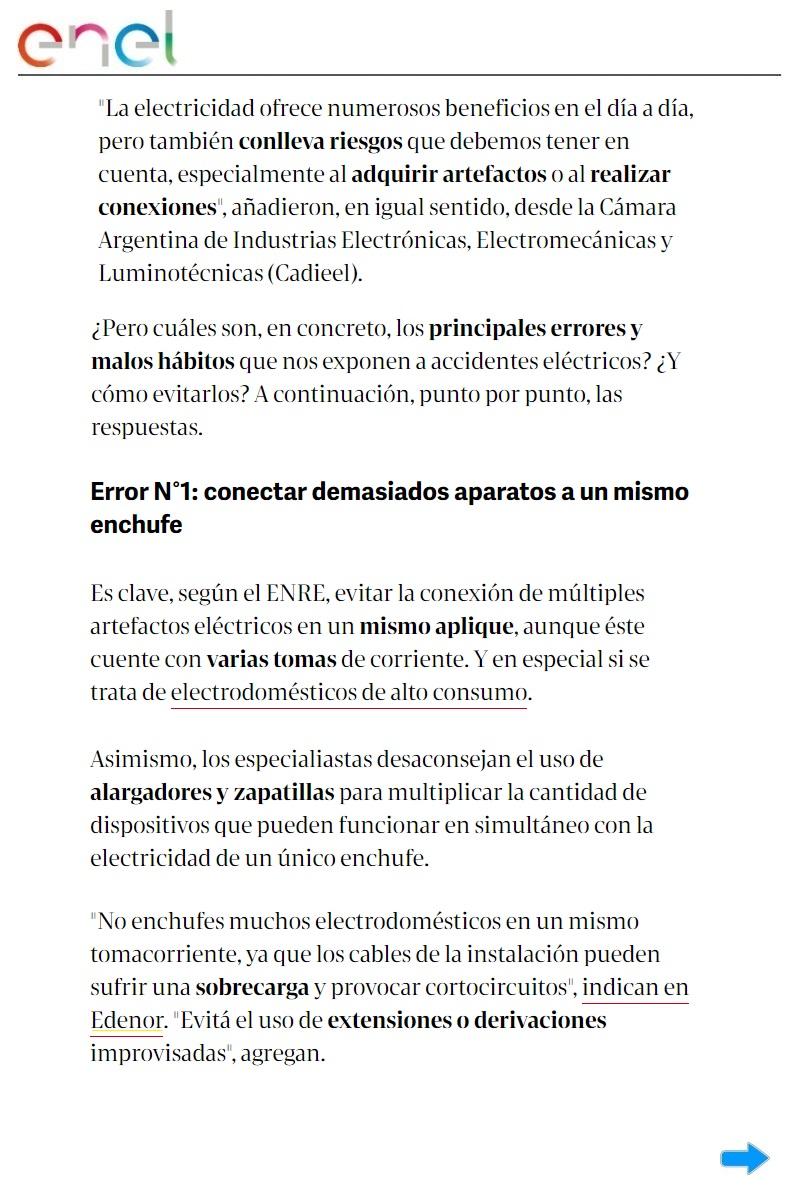 enel

"La electricidad ofrece numerosos beneficios en el día a día, pero también conlleva riesgos que debemos tener en cuenta, especialmente al adquirir artefactos o al realizar conexiones", añadieron, en igual sentido, desde la Cámara Argentina de Industrias Electrónicas, Electromecánicas y Luminotécnicas (Cadieel).

¿Pero cuáles son, en concreto, los principales errores y malos hábitos que nos exponen a accidentes eléctricos? ¿Y cómo evitarlos? A continuación, punto por punto, las respuestas.

Error N°1: conectar demasiados aparatos a un mismo enchufe

Es clave, según el ENRE, evitar la conexión de múltiples artefactos eléctricos en un mismo aplique, aunque éste cuente con varias tomas de corriente. Y en especial si se trata de electrodomésticos de alto consumo.

Asimismo, los especialiastas desaconsejan el uso de alargadores y zapatillas para multiplicar la cantidad de dispositivos que pueden funcionar en simultáneo con la electricidad de un único enchufe.

"No enchufes muchos electrodomésticos en un mismo tomacorriente, ya que los cables de la instalación pueden sufrir una sobrecarga y provocar cortocircuitos", indican en Edenor. "Evitá el uso de extensiones o derivaciones improvisadas", agregan.